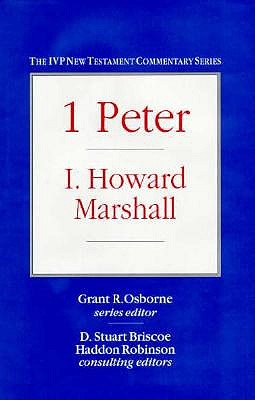 THE IVP NEW TESTAMENT COMMENTARY SERIES

1 Peter

I. Howard Marshall

Grant R. Osborne
series editor

D. Stuart Briscoe
Haddon Robinson
consulting editors